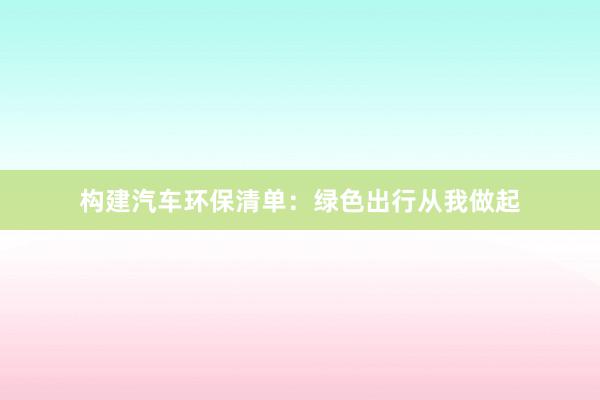 构建汽车环保清单：绿色出行从我做起